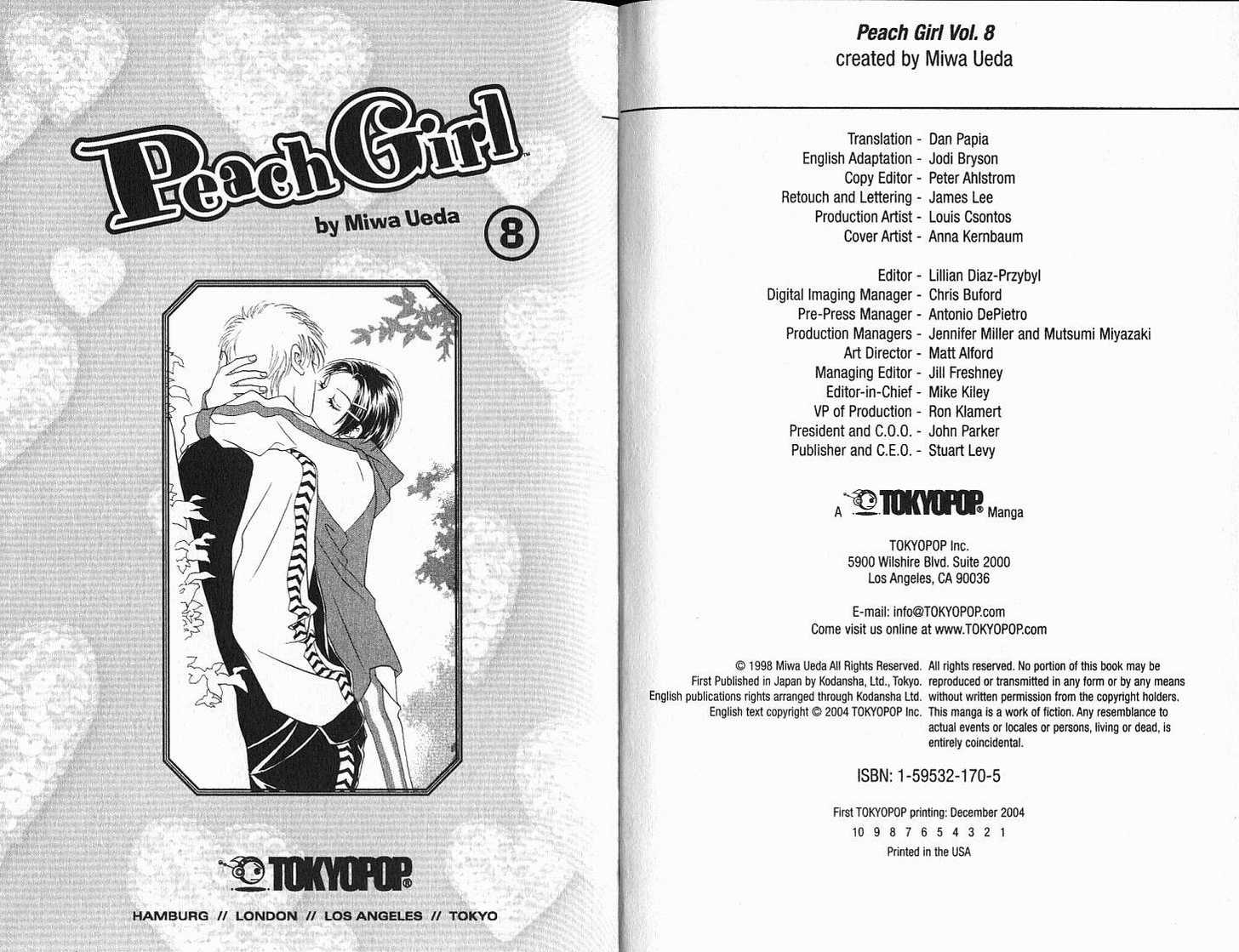 Peach Girl™

by Miwa Ueda

8

TOKYOPOP®

HAMBURG // LONDON // LOS ANGELES // TOKYO

Peach Girl Vol. 8
created by Miwa Ueda

Translation - Dan Papia
English Adaptation - Jodi Bryson
Copy Editor - Peter Ahlstrom
Retouch and Lettering - James Lee
Production Artist - Louis Csontos
Cover Artist - Anna Kernbaum

Editor - Lillian Diaz-Przybyl
Digital Imaging Manager - Chris Buford
Pre-Press Manager - Antonio DePietro
Production Managers - Jennifer Miller and Mutsumi Miyazaki
Art Director - Matt Alford
Managing Editor - Jill Freshney
Editor-in-Chief - Mike Kiley
VP of Production - Ron Klamert
President and C.O.O. - John Parker
Publisher and C.E.O. - Stuart Levy

A TOKYOPOP® Manga

TOKYOPOP Inc.
5900 Wilshire Blvd. Suite 2000
Los Angeles, CA 90036

E-mail: info@TOKYOPOP.com
Come visit us online at www.TOKYOPOP.com

© 1998 Miwa Ueda All Rights Reserved.
First Published in Japan by Kodansha, Ltd., Tokyo.
English publications rights arranged through Kodansha Ltd.
English text copyright © 2004 TOKYOPOP Inc.

All rights reserved. No portion of this book may be reproduced or transmitted in any form or by any means without written permission from the copyright holders. This manga is a work of fiction. Any resemblance to actual events or locales or persons, living or dead, is entirely coincidental.

ISBN: 1-59532-170-5

First TOKYOPOP printing: December 2004
10 9 8 7 6 5 4 3 2 1
Printed in the USA